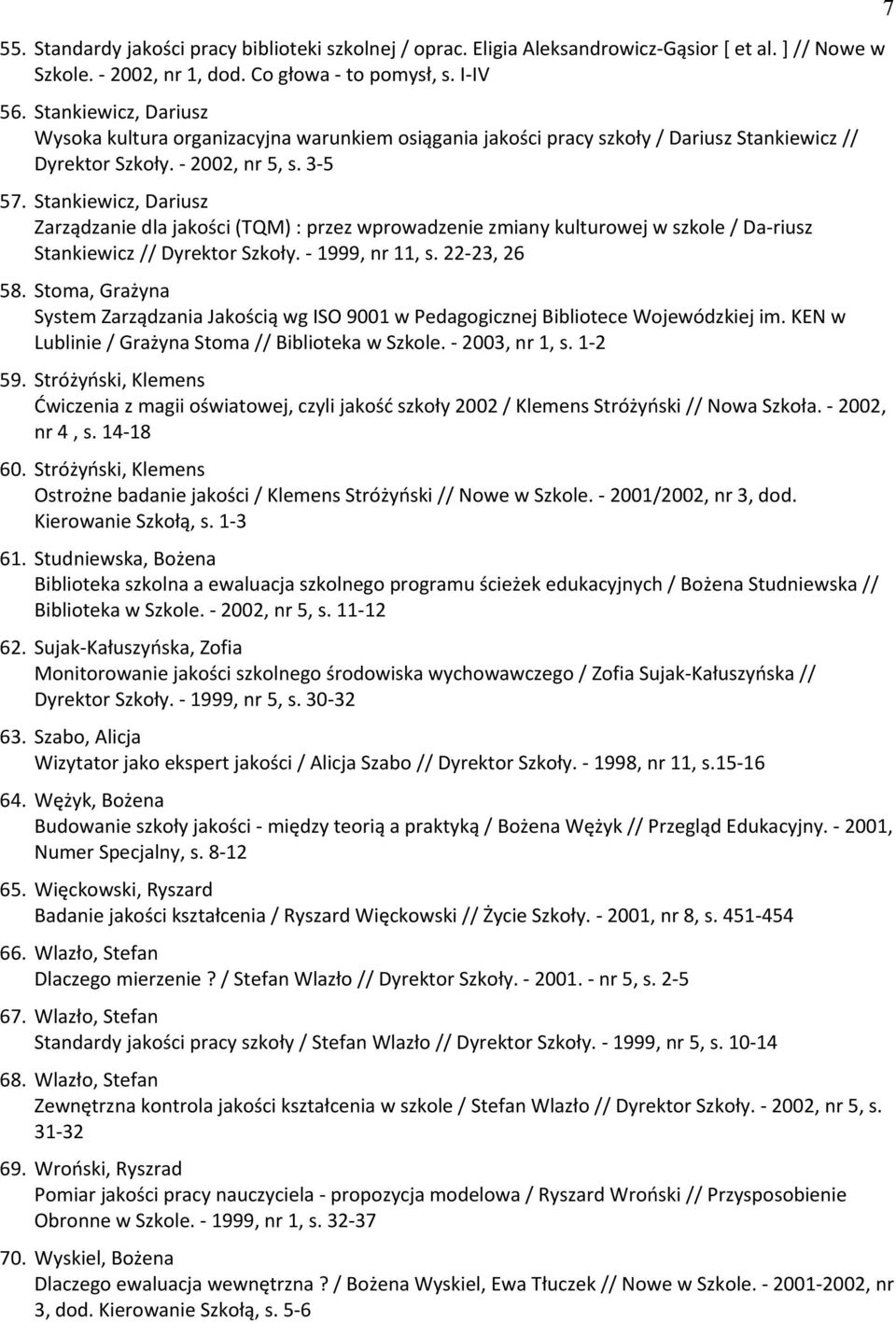 7

55. Standardy jakości pracy biblioteki szkolnej / oprac. Eligia Aleksandrowicz-Gąsior [ et al. ] // Nowe w Szkole. - 2002, nr 1, dod. Co głowa - to pomysł, s. I-IV

56. Stankiewicz, Dariusz
Wysoka kultura organizacyjna warunkiem osiągania jakości pracy szkoły / Dariusz Stankiewicz // Dyrektor Szkoły. - 2002, nr 5, s. 3-5

57. Stankiewicz, Dariusz
Zarządzanie dla jakości (TQM) : przez wprowadzenie zmiany kulturowej w szkole / Da-riusz Stankiewicz // Dyrektor Szkoły. - 1999, nr 11, s. 22-23, 26

58. Stoma, Grażyna
System Zarządzania Jakością wg ISO 9001 w Pedagogicznej Bibliotece Wojewódzkiej im. KEN w Lublinie / Grażyna Stoma // Biblioteka w Szkole. - 2003, nr 1, s. 1-2

59. Stróżyński, Klemens
Ćwiczenia z magii oświatowej, czyli jakość szkoły 2002 / Klemens Stróżyński // Nowa Szkoła. - 2002, nr 4 , s. 14-18

60. Stróżyński, Klemens
Ostrożne badanie jakości / Klemens Stróżyński // Nowe w Szkole. - 2001/2002, nr 3, dod. Kierowanie Szkołą, s. 1-3

61. Studniewska, Bożena
Biblioteka szkolna a ewaluacja szkolnego programu ścieżek edukacyjnych / Bożena Studniewska // Biblioteka w Szkole. - 2002, nr 5, s. 11-12

62. Sujak-Kałuszyńska, Zofia
Monitorowanie jakości szkolnego środowiska wychowawczego / Zofia Sujak-Kałuszyńska // Dyrektor Szkoły. - 1999, nr 5, s. 30-32

63. Szabo, Alicja
Wizytator jako ekspert jakości / Alicja Szabo // Dyrektor Szkoły. - 1998, nr 11, s.15-16

64. Wężyk, Bożena
Budowanie szkoły jakości - między teorią a praktyką / Bożena Wężyk // Przegląd Edukacyjny. - 2001, Numer Specjalny, s. 8-12

65. Więckowski, Ryszard
Badanie jakości kształcenia / Ryszard Więckowski // Życie Szkoły. - 2001, nr 8, s. 451-454

66. Wlazło, Stefan
Dlaczego mierzenie ? / Stefan Wlazło // Dyrektor Szkoły. - 2001. - nr 5, s. 2-5

67. Wlazło, Stefan
Standardy jakości pracy szkoły / Stefan Wlazło // Dyrektor Szkoły. - 1999, nr 5, s. 10-14

68. Wlazło, Stefan
Zewnętrzna kontrola jakości kształcenia w szkole / Stefan Wlazło // Dyrektor Szkoły. - 2002, nr 5, s. 31-32

69. Wroński, Ryszrad
Pomiar jakości pracy nauczyciela - propozycja modelowa / Ryszard Wroński // Przysposobienie Obronne w Szkole. - 1999, nr 1, s. 32-37

70. Wyskiel, Bożena
Dlaczego ewaluacja wewnętrzna ? / Bożena Wyskiel, Ewa Tłuczek // Nowe w Szkole. - 2001-2002, nr 3, dod. Kierowanie Szkołą, s. 5-6